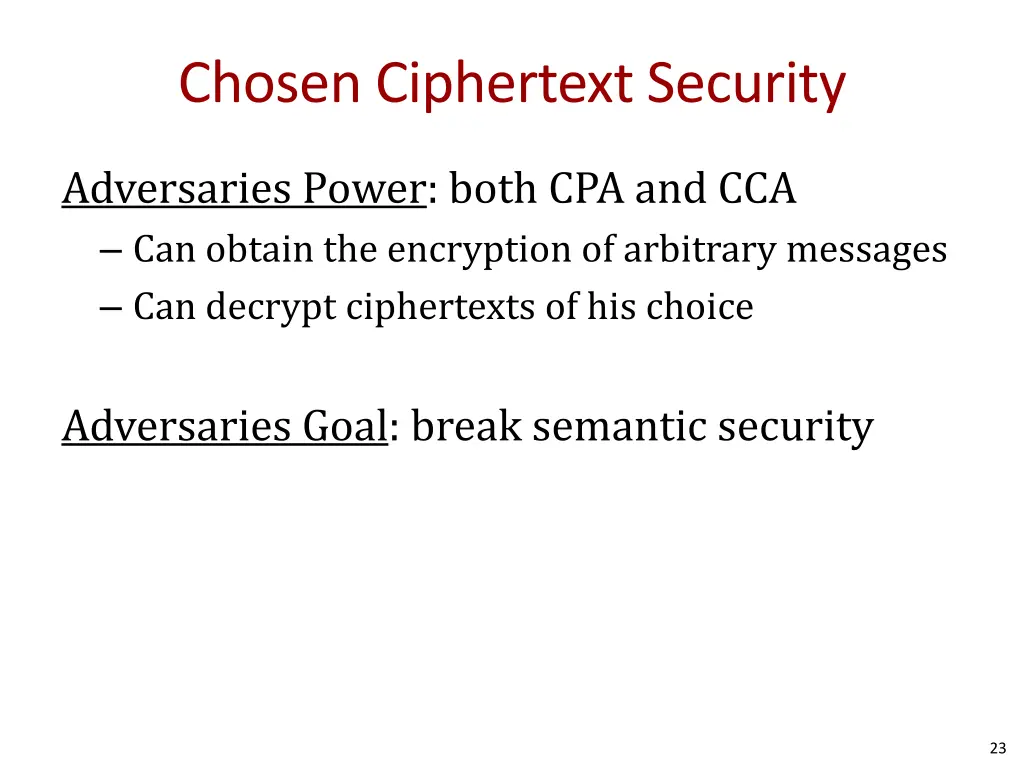 Chosen Ciphertext Security

Adversaries Power: both CPA and CCA
– Can obtain the encryption of arbitrary messages
– Can decrypt ciphertexts of his choice

Adversaries Goal: break semantic security

23